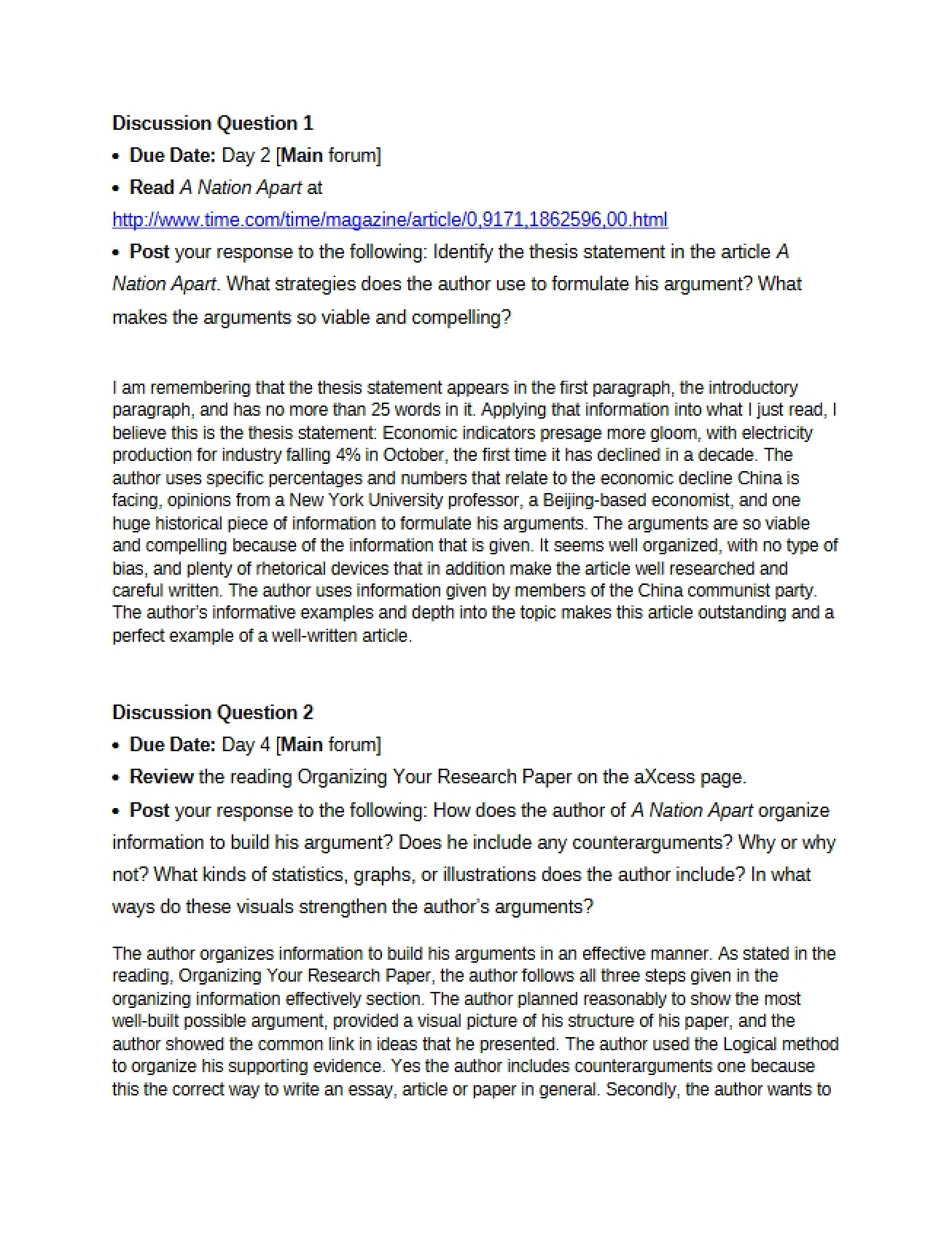 Discussion Question 1

• Due Date: Day 2 [Main forum]

• Read A Nation Apart at http://www.time.com/time/magazine/article/0,9171,1862596,00.html

• Post your response to the following: Identify the thesis statement in the article A Nation Apart. What strategies does the author use to formulate his argument? What makes the arguments so viable and compelling?

I am remembering that the thesis statement appears in the first paragraph, the introductory paragraph, and has no more than 25 words in it. Applying that information into what I just read, I believe this is the thesis statement: Economic indicators presage more gloom, with electricity production for industry falling 4% in October, the first time it has declined in a decade. The author uses specific percentages and numbers that relate to the economic decline China is facing, opinions from a New York University professor, a Beijing-based economist, and one huge historical piece of information to formulate his arguments. The arguments are so viable and compelling because of the information that is given. It seems well organized, with no type of bias, and plenty of rhetorical devices that in addition make the article well researched and careful written. The author uses information given by members of the China communist party. The author's informative examples and depth into the topic makes this article outstanding and a perfect example of a well-written article.

Discussion Question 2

• Due Date: Day 4 [Main forum]

• Review the reading Organizing Your Research Paper on the aXcess page.

• Post your response to the following: How does the author of A Nation Apart organize information to build his argument? Does he include any counterarguments? Why or why not? What kinds of statistics, graphs, or illustrations does the author include? In what ways do these visuals strengthen the author's arguments?

The author organizes information to build his arguments in an effective manner. As stated in the reading, Organizing Your Research Paper, the author follows all three steps given in the organizing information effectively section. The author planned reasonably to show the most well-built possible argument, provided a visual picture of his structure of his paper, and the author showed the common link in ideas that he presented. The author used the Logical method to organize his supporting evidence. Yes the author includes counterarguments one because this the correct way to write an essay, article or paper in general. Secondly, the author wants to